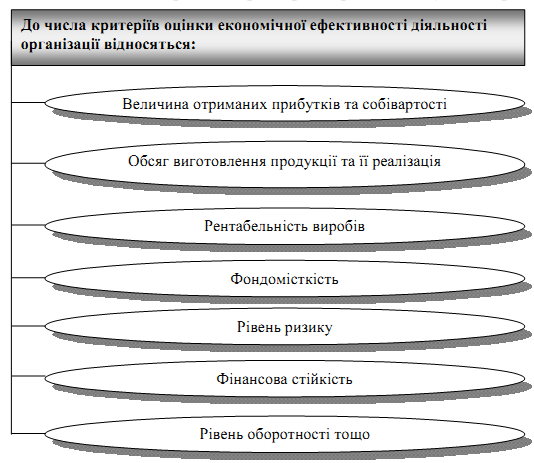 До числа критеріїв оцінки економічної ефективності діяльності організації відносяться:

Величина отриманих прибутків та собівартості

Обсяг виготовлення продукції та її реалізація

Рентабельність виробів

Фондомісткість

Рівень ризику

Фінансова стійкість

Рівень оборотності тощо